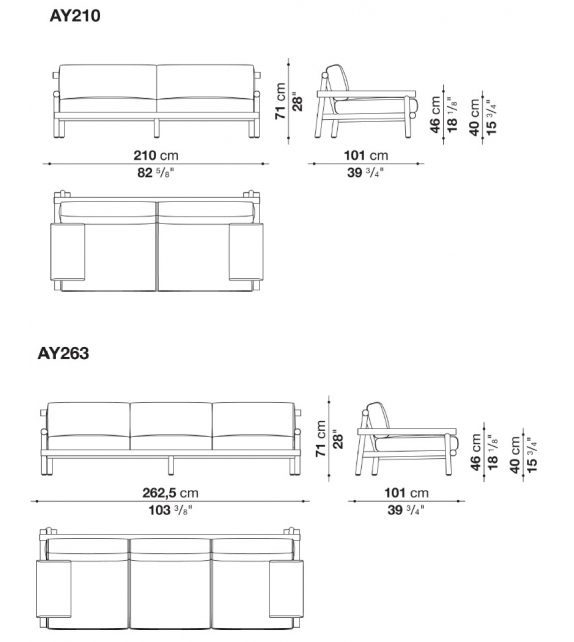 AY210

71 cm
28"

46 cm
18 1/8"

40 cm
15 3/4"

210 cm
82 5/8"

101 cm
39 3/4"

AY263

71 cm
28"

46 cm
18 1/8"

40 cm
15 3/4"

262,5 cm
103 3/8"

101 cm
39 3/4"